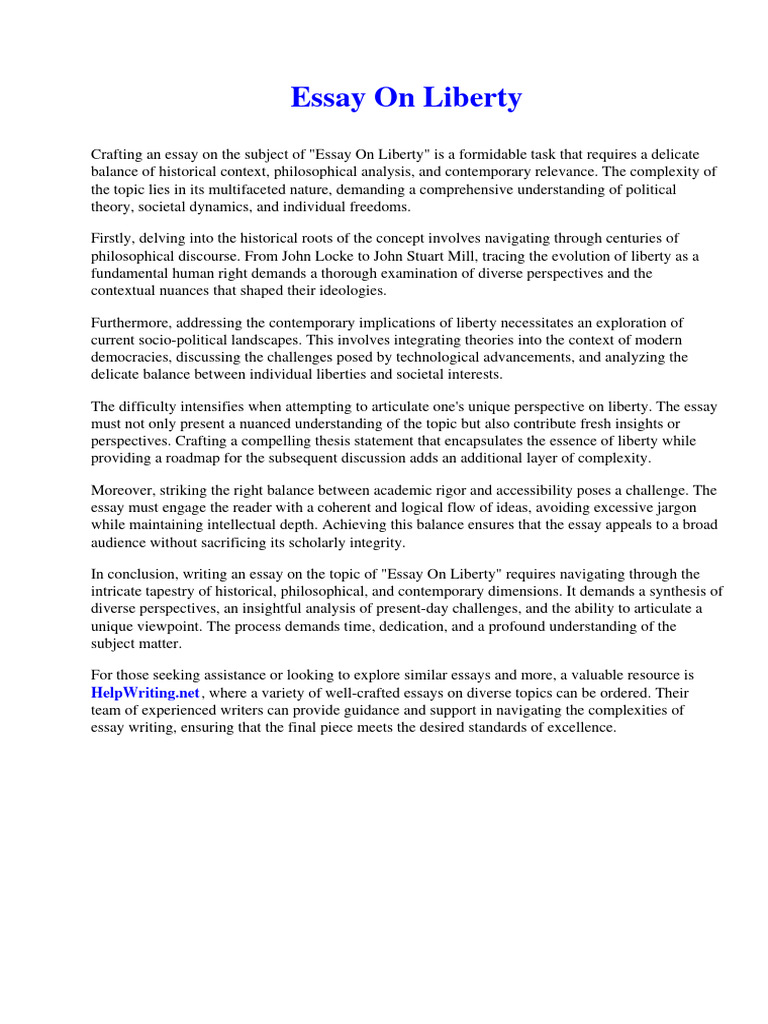 Essay On Liberty

Crafting an essay on the subject of "Essay On Liberty" is a formidable task that requires a delicate balance of historical context, philosophical analysis, and contemporary relevance. The complexity of the topic lies in its multifaceted nature, demanding a comprehensive understanding of political theory, societal dynamics, and individual freedoms.

Firstly, delving into the historical roots of the concept involves navigating through centuries of philosophical discourse. From John Locke to John Stuart Mill, tracing the evolution of liberty as a fundamental human right demands a thorough examination of diverse perspectives and the contextual nuances that shaped their ideologies.

Furthermore, addressing the contemporary implications of liberty necessitates an exploration of current socio-political landscapes. This involves integrating theories into the context of modern democracies, discussing the challenges posed by technological advancements, and analyzing the delicate balance between individual liberties and societal interests.

The difficulty intensifies when attempting to articulate one's unique perspective on liberty. The essay must not only present a nuanced understanding of the topic but also contribute fresh insights or perspectives. Crafting a compelling thesis statement that encapsulates the essence of liberty while providing a roadmap for the subsequent discussion adds an additional layer of complexity.

Moreover, striking the right balance between academic rigor and accessibility poses a challenge. The essay must engage the reader with a coherent and logical flow of ideas, avoiding excessive jargon while maintaining intellectual depth. Achieving this balance ensures that the essay appeals to a broad audience without sacrificing its scholarly integrity.

In conclusion, writing an essay on the topic of "Essay On Liberty" requires navigating through the intricate tapestry of historical, philosophical, and contemporary dimensions. It demands a synthesis of diverse perspectives, an insightful analysis of present-day challenges, and the ability to articulate a unique viewpoint. The process demands time, dedication, and a profound understanding of the subject matter.

For those seeking assistance or looking to explore similar essays and more, a valuable resource is HelpWriting.net, where a variety of well-crafted essays on diverse topics can be ordered. Their team of experienced writers can provide guidance and support in navigating the complexities of essay writing, ensuring that the final piece meets the desired standards of excellence.